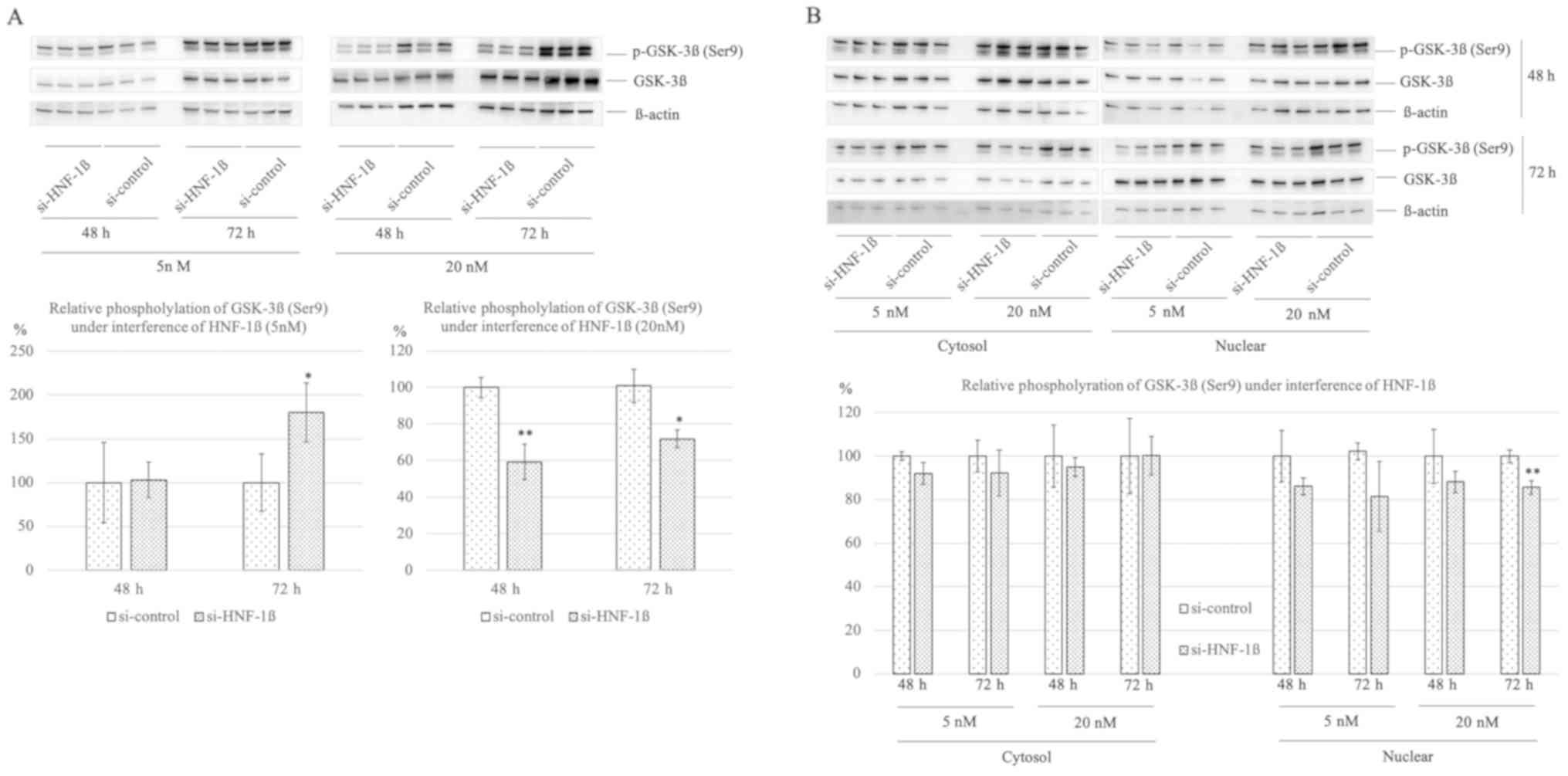 A

p-GSK-3ß (Ser9)
GSK-3ß
ß-actin

si-HNF-1ß si-control si-HNF-1ß si-control si-HNF-1ß si-control si-HNF-1ß si-control

48 h 72 h 48 h 72 h

5n M 20 nM

Relative phospholylation of GSK-3ß (Ser9) under interference of HNF-1ß (5nM)

%
250
200
150
100
50
0

*

48 h 72 h

si-control si-HNF-1ß

Relative phospholylation of GSK-3ß (Ser9) under interference of HNF-1ß (20nM)

%
120
100
80
60
40
20
0

**
*

48 h 72 h

si-control si-HNF-1ß

B

p-GSK-3ß (Ser9)
GSK-3ß
ß-actin
48 h

p-GSK-3ß (Ser9)
GSK-3ß
ß-actin
72 h

si-HNF-1ß si-control si-HNF-1ß si-control si-HNF-1ß si-control si-HNF-1ß si-control

5 nM 20 nM 5 nM 20 nM

Cytosol Nuclear

Relative phospholyration of GSK-3ß (Ser9) under interference of HNF-1ß

%
120
100
80
60
40
20
0

**

si-control
si-HNF-1ß

48 h 72 h 48 h 72 h 48 h 72 h 48 h 72 h

5 nM 20 nM 5 nM 20 nM

Cytosol Nuclear